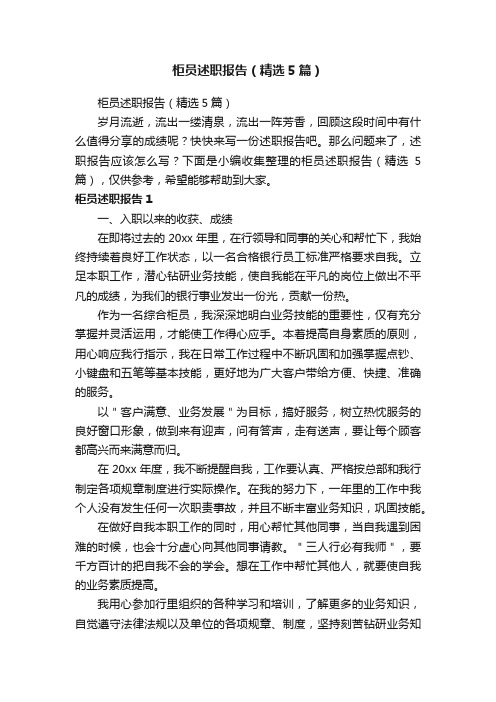 柜员述职报告（精选5篇）

柜员述职报告（精选5篇）

岁月流逝，流出一缕清泉，流出一阵芳香，回顾这段时间中有什么值得分享的成绩呢？快快来写一份述职报告吧。那么问题来了，述职报告应该怎么写？下面是小编收集整理的柜员述职报告（精选5篇），仅供参考，希望能够帮助到大家。

柜员述职报告1

一、入职以来的收获、成绩

在即将过去的20xx年里，在行领导和同事的关心和帮忙下，我始终持续着良好工作状态，以一名合格银行员工标准严格要求自我。立足本职工作，潜心钻研业务技能，使自我能在平凡的岗位上做出不平凡的成绩，为我们的银行事业发出一份光，贡献一份热。

作为一名综合柜员，我深深地明白业务技能的重要性，仅有充分掌握并灵活运用，才能使工作得心应手。本着提高自身素质的原则，用心响应我行指示，我在日常工作过程中不断巩固和加强掌握点钞、小键盘和五笔等基本技能，更好地为广大客户带给方便、快捷、准确的服务。

以"客户满意、业务发展"为目标，搞好服务，树立热忱服务的良好窗口形象，做到来有迎声，问有答声，走有送声，要让每个顾客都高兴而来满意而归。

在20xx年度，我不断提醒自我，工作要认真、严格按总部和我行制定各项规章制度进行实际操作。在我的努力下，一年里的工作中我个人没有发生任何一次职责事故，并且不断丰富业务知识，巩固技能。

在做好自我本职工作的同时，用心帮忙其他同事，当自我遇到困难的时候，也会十分虚心向其他同事请教。"三人行必有我师"，要千方百计的把自我不会的学会。想在工作中帮忙其他人，就要使自我的业务素质提高。

我用心参加行里组织的各种学习和培训，了解更多的业务知识，自觉遵守法律法规以及单位的各项规章、制度，坚持刻苦钻研业务知